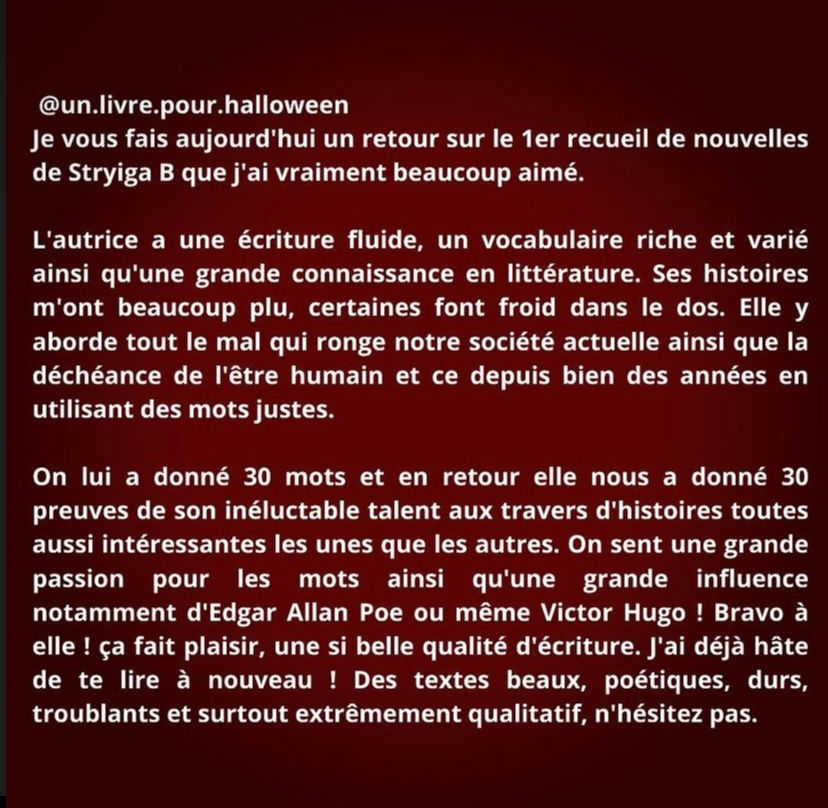 @un.livre.pour.halloween
Je vous fais aujourd'hui un retour sur le 1er recueil de nouvelles de Stryiga B que j'ai vraiment beaucoup aimé.

L'autrice a une écriture fluide, un vocabulaire riche et varié ainsi qu'une grande connaissance en littérature. Ses histoires m'ont beaucoup plu, certaines font froid dans le dos. Elle y aborde tout le mal qui ronge notre société actuelle ainsi que la déchéance de l'être humain et ce depuis bien des années en utilisant des mots justes.

On lui a donné 30 mots et en retour elle nous a donné 30 preuves de son inéluctable talent aux travers d'histoires toutes aussi intéressantes les unes que les autres. On sent une grande passion pour les mots ainsi qu'une grande influence notamment d'Edgar Allan Poe ou même Victor Hugo ! Bravo à elle ! ça fait plaisir, une si belle qualité d'écriture. J'ai déjà hâte de te lire à nouveau ! Des textes beaux, poétiques, durs, troublants et surtout extrêmement qualitatif, n'hésitez pas.